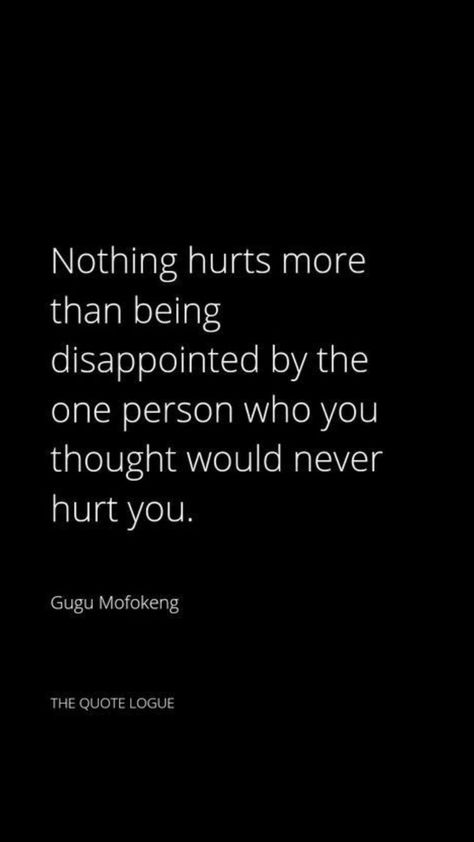 Nothing hurts more than being disappointed by the one person who you thought would never hurt you.

Gugu Mofokeng

THE QUOTE LOGUE